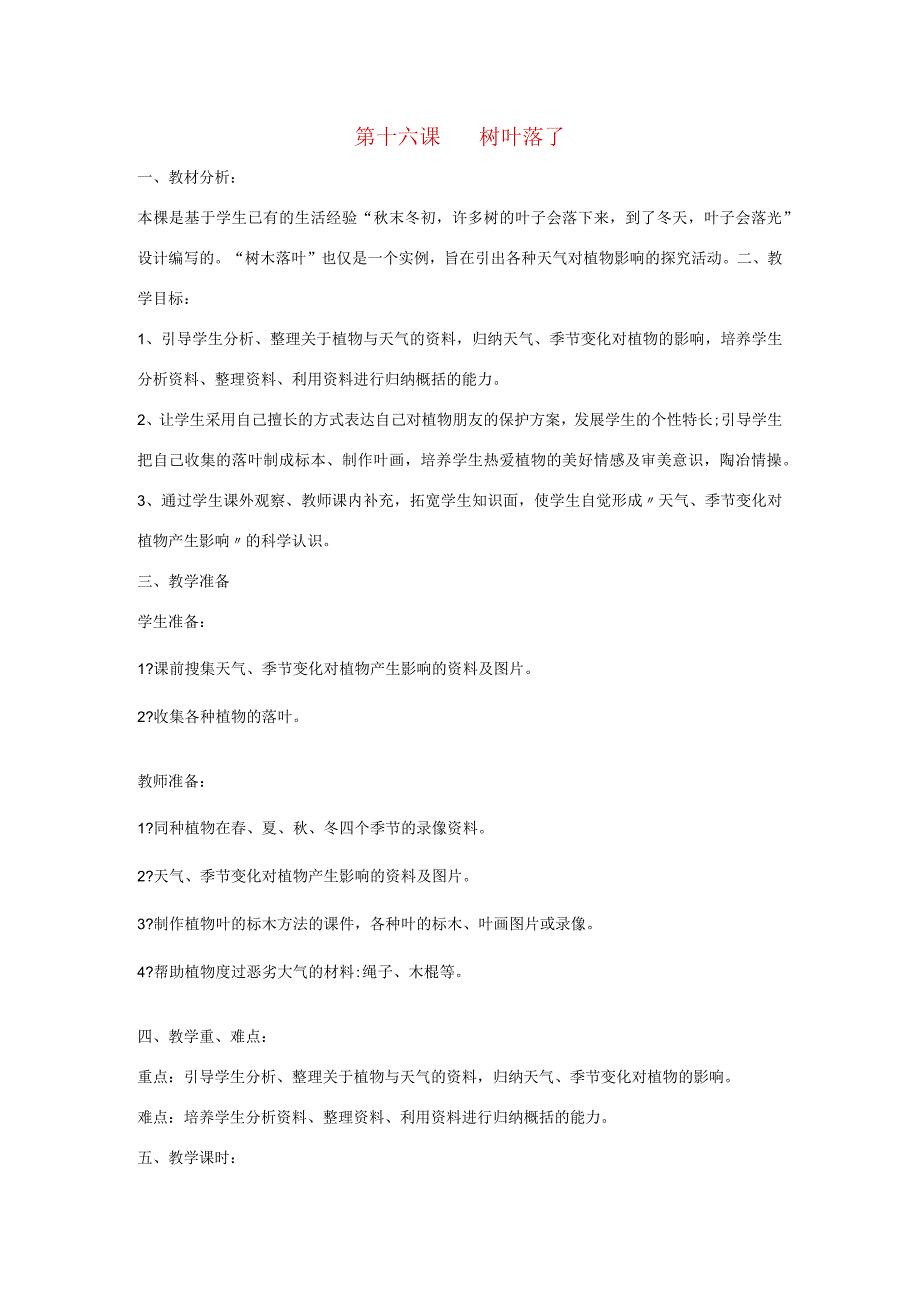 第十六课　树叶落了

一、教材分析：

本棵是基于学生已有的生活经验“秋末冬初，许多树的叶子会落下来，到了冬天，叶子会落光”设计编写的。“树木落叶”也仅是一个实例，旨在引出各种天气对植物影响的探究活动。二、教学目标：

1、引导学生分析、整理关于植物与天气的资料，归纳天气、季节变化对植物的影响，培养学生分析资料、整理资料、利用资料进行归纳概括的能力。

2、让学生采用自己擅长的方式表达自己对植物朋友的保护方案，发展学生的个性特长;引导学生把自己收集的落叶制成标本、制作叶画，培养学生热爱植物的美好情感及审美意识，陶冶情操。

3、通过学生课外观察、教师课内补充，拓宽学生知识面，使学生自觉形成〃天气、季节变化对植物产生影响〃的科学认识。

三、教学准备

学生准备：

1?课前搜集天气、季节变化对植物产生影响的资料及图片。

2?收集各种植物的落叶。

教师准备：

1?同种植物在春、夏、秋、冬四个季节的录像资料。

2?天气、季节变化对植物产生影响的资料及图片。

3?制作植物叶的标木方法的课件，各种叶的标木、叶画图片或录像。

4?帮助植物度过恶劣大气的材料:绳子、木棍等。

四、教学重、难点：

重点：引导学生分析、整理关于植物与天气的资料，归纳天气、季节变化对植物的影响。

难点：培养学生分析资料、整理资料、利用资料进行归纳概括的能力。

五、教学课时：